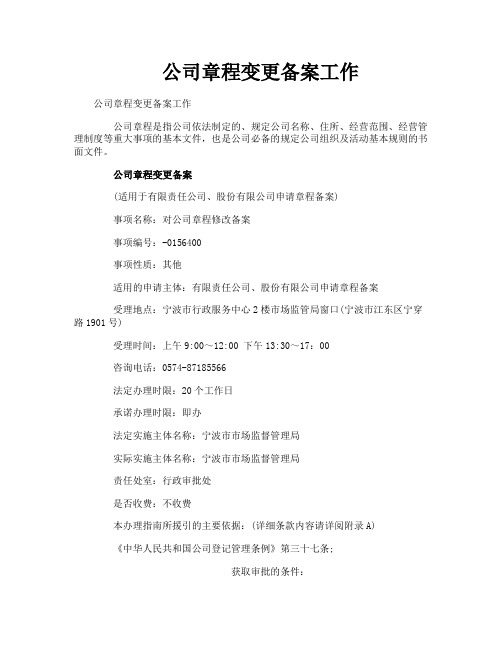 公司章程变更备案工作

公司章程变更备案工作

公司章程是指公司依法制定的、规定公司名称、住所、经营范围、经营管理制度等重大事项的基本文件，也是公司必备的规定公司组织及活动基本规则的书面文件。

公司章程变更备案

(适用于有限责任公司、股份有限公司申请章程备案)

事项名称：对公司章程修改备案

事项编号：-0156400

事项性质：其他

适用的申请主体：有限责任公司、股份有限公司申请章程备案

受理地点：宁波市行政服务中心2楼市场监管局窗口(宁波市江东区宁穿路1901号)

受理时间：上午9:00～12:00 下午13:30～17：00

咨询电话：0574-87185566

法定办理时限：20个工作日

承诺办理时限：即办

法定实施主体名称：宁波市市场监督管理局

实际实施主体名称：宁波市市场监督管理局

责任处室：行政审批处

是否收费：不收费

本办理指南所援引的主要依据：(详细条款内容请详阅附录A)

《中华人民共和国公司登记管理条例》第三十七条；

获取审批的条件：